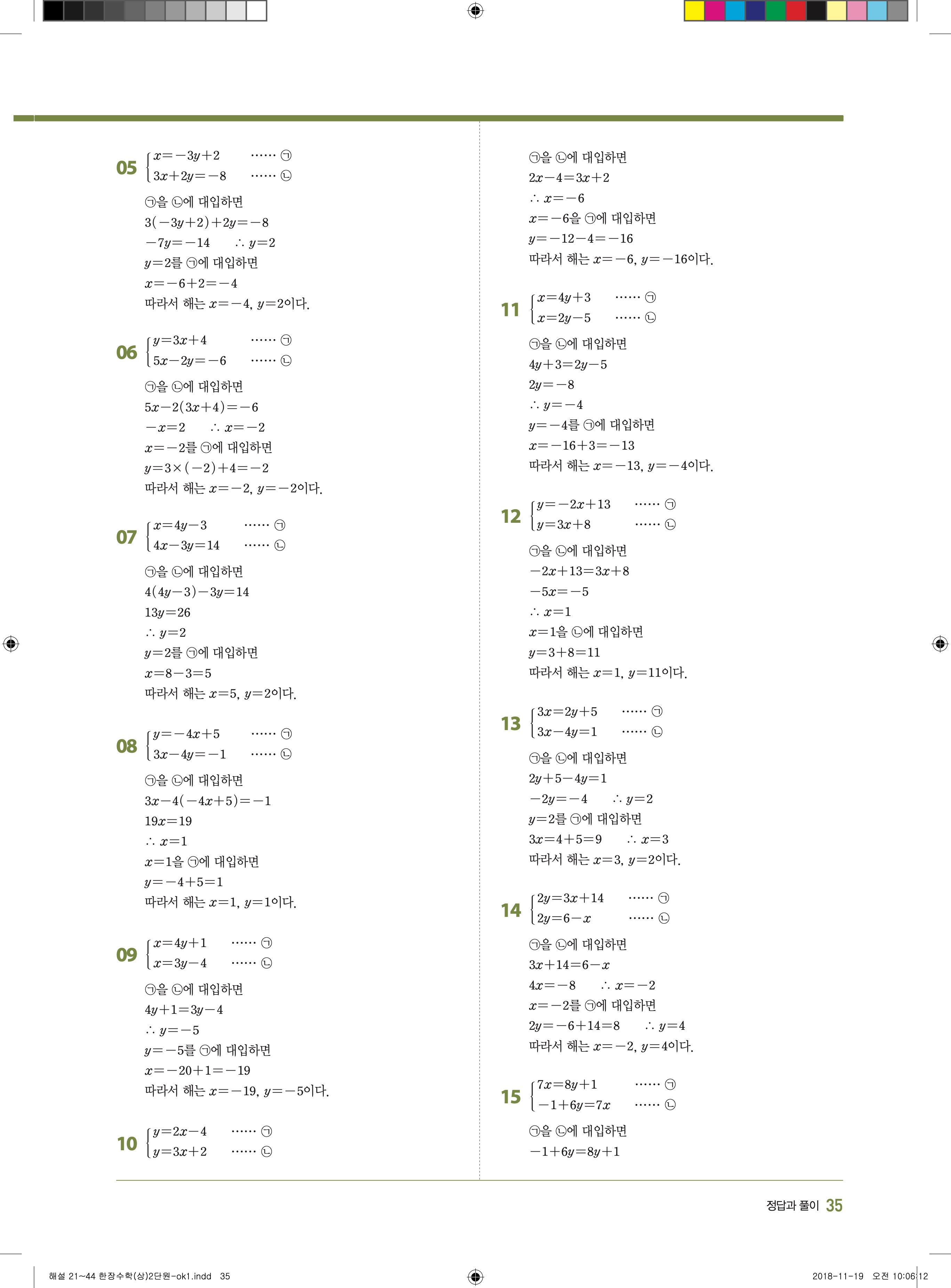 05 $\begin{cases} x=-3y+2 & \cdots\cdots ㉠ \\ 3x+2y=-8 & \cdots\cdots ㉡ \end{cases}$

㉠을 ㉡에 대입하면
$3(-3y+2)+2y=-8$
$-7y=-14$ $\therefore y=2$
$y=2$를 ㉠에 대입하면
$x=-6+2=-4$
따라서 해는 $x=-4$, $y=2$이다.

06 $\begin{cases} y=3x+4 & \cdots\cdots ㉠ \\ 5x-2y=-6 & \cdots\cdots ㉡ \end{cases}$

㉠을 ㉡에 대입하면
$5x-2(3x+4)=-6$
$-x=2$ $\therefore x=-2$
$x=-2$를 ㉠에 대입하면
$y=3\times(-2)+4=-2$
따라서 해는 $x=-2$, $y=-2$이다.

07 $\begin{cases} x=4y-3 & \cdots\cdots ㉠ \\ 4x-3y=14 & \cdots\cdots ㉡ \end{cases}$

㉠을 ㉡에 대입하면
$4(4y-3)-3y=14$
$13y=26$
$\therefore y=2$
$y=2$를 ㉠에 대입하면
$x=8-3=5$
따라서 해는 $x=5$, $y=2$이다.

08 $\begin{cases} y=-4x+5 & \cdots\cdots ㉠ \\ 3x-4y=-1 & \cdots\cdots ㉡ \end{cases}$

㉠을 ㉡에 대입하면
$3x-4(-4x+5)=-1$
$19x=19$
$\therefore x=1$
$x=1$을 ㉠에 대입하면
$y=-4+5=1$
따라서 해는 $x=1$, $y=1$이다.

09 $\begin{cases} x=4y+1 & \cdots\cdots ㉠ \\ x=3y-4 & \cdots\cdots ㉡ \end{cases}$

㉠을 ㉡에 대입하면
$4y+1=3y-4$
$\therefore y=-5$
$y=-5$를 ㉠에 대입하면
$x=-20+1=-19$
따라서 해는 $x=-19$, $y=-5$이다.

10 $\begin{cases} y=2x-4 & \cdots\cdots ㉠ \\ y=3x+2 & \cdots\cdots ㉡ \end{cases}$

㉠을 ㉡에 대입하면
$2x-4=3x+2$
$\therefore x=-6$
$x=-6$을 ㉠에 대입하면
$y=-12-4=-16$
따라서 해는 $x=-6$, $y=-16$이다.

11 $\begin{cases} x=4y+3 & \cdots\cdots ㉠ \\ x=2y-5 & \cdots\cdots ㉡ \end{cases}$

㉠을 ㉡에 대입하면
$4y+3=2y-5$
$2y=-8$
$\therefore y=-4$
$y=-4$를 ㉠에 대입하면
$x=-16+3=-13$
따라서 해는 $x=-13$, $y=-4$이다.

12 $\begin{cases} y=-2x+13 & \cdots\cdots ㉠ \\ y=3x+8 & \cdots\cdots ㉡ \end{cases}$

㉠을 ㉡에 대입하면
$-2x+13=3x+8$
$-5x=-5$
$\therefore x=1$
$x=1$을 ㉡에 대입하면
$y=3+8=11$
따라서 해는 $x=1$, $y=11$이다.

13 $\begin{cases} 3x=2y+5 & \cdots\cdots ㉠ \\ 3x-4y=1 & \cdots\cdots ㉡ \end{cases}$

㉠을 ㉡에 대입하면
$2y+5-4y=1$
$-2y=-4$ $\therefore y=2$
$y=2$를 ㉠에 대입하면
$3x=4+5=9$ $\therefore x=3$
따라서 해는 $x=3$, $y=2$이다.

14 $\begin{cases} 2y=3x+14 & \cdots\cdots ㉠ \\ 2y=6-x & \cdots\cdots ㉡ \end{cases}$

㉠을 ㉡에 대입하면
$3x+14=6-x$
$4x=-8$ $\therefore x=-2$
$x=-2$를 ㉠에 대입하면
$2y=-6+14=8$ $\therefore y=4$
따라서 해는 $x=-2$, $y=4$이다.

15 $\begin{cases} 7x=8y+1 & \cdots\cdots ㉠ \\ -1+6y=7x & \cdots\cdots ㉡ \end{cases}$

㉠을 ㉡에 대입하면
$-1+6y=8y+1$

정답과 풀이 35

해설 21~44 한장수학(상)2단원-ok1.indd 35 2018-11-19 오전 10:06:12